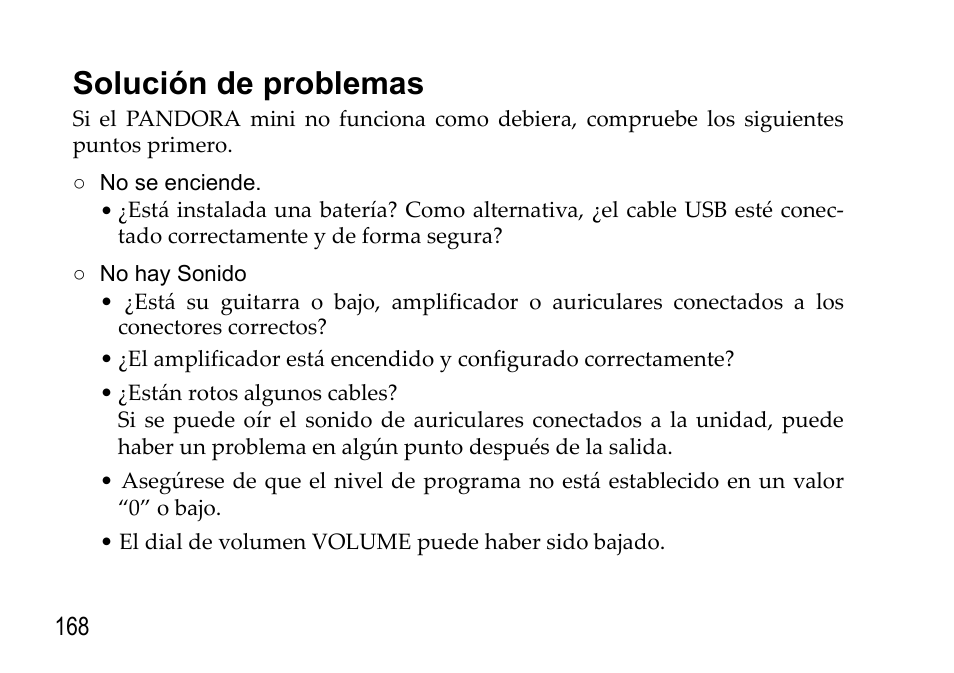 Solución de problemas

Si el PANDORA mini no funciona como debiera, compruebe los siguientes puntos primero.

○ No se enciende.

• ¿Está instalada una batería? Como alternativa, ¿el cable USB esté conectado correctamente y de forma segura?

○ No hay Sonido

• ¿Está su guitarra o bajo, amplificador o auriculares conectados a los conectores correctos?

• ¿El amplificador está encendido y configurado correctamente?

• ¿Están rotos algunos cables?
Si se puede oír el sonido de auriculares conectados a la unidad, puede haber un problema en algún punto después de la salida.

• Asegúrese de que el nivel de programa no está establecido en un valor “0” o bajo.

• El dial de volumen VOLUME puede haber sido bajado.

168